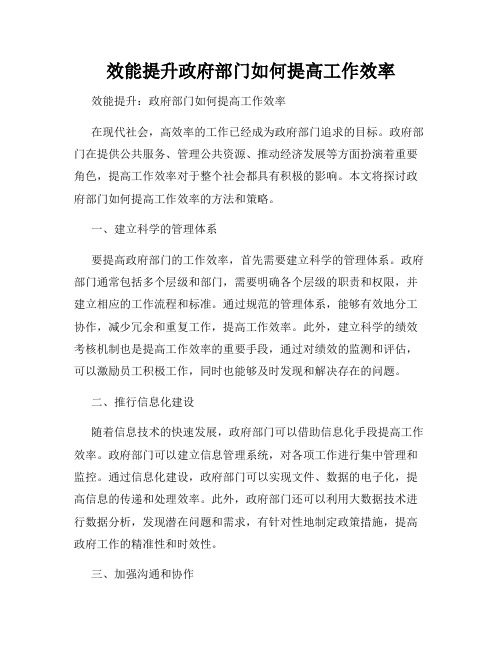 效能提升政府部门如何提高工作效率

效能提升：政府部门如何提高工作效率

在现代社会，高效率的工作已经成为政府部门追求的目标。政府部门在提供公共服务、管理公共资源、推动经济发展等方面扮演着重要角色，提高工作效率对于整个社会都具有积极的影响。本文将探讨政府部门如何提高工作效率的方法和策略。

一、建立科学的管理体系

要提高政府部门的工作效率，首先需要建立科学的管理体系。政府部门通常包括多个层级和部门，需要明确各个层级的职责和权限，并建立相应的工作流程和标准。通过规范的管理体系，能够有效地分工协作，减少冗余和重复工作，提高工作效率。此外，建立科学的绩效考核机制也是提高工作效率的重要手段，通过对绩效的监测和评估，可以激励员工积极工作，同时也能够及时发现和解决存在的问题。

二、推行信息化建设

随着信息技术的快速发展，政府部门可以借助信息化手段提高工作效率。政府部门可以建立信息管理系统，对各项工作进行集中管理和监控。通过信息化建设，政府部门可以实现文件、数据的电子化，提高信息的传递和处理效率。此外，政府部门还可以利用大数据技术进行数据分析，发现潜在问题和需求，有针对性地制定政策措施，提高政府工作的精准性和时效性。

三、加强沟通和协作